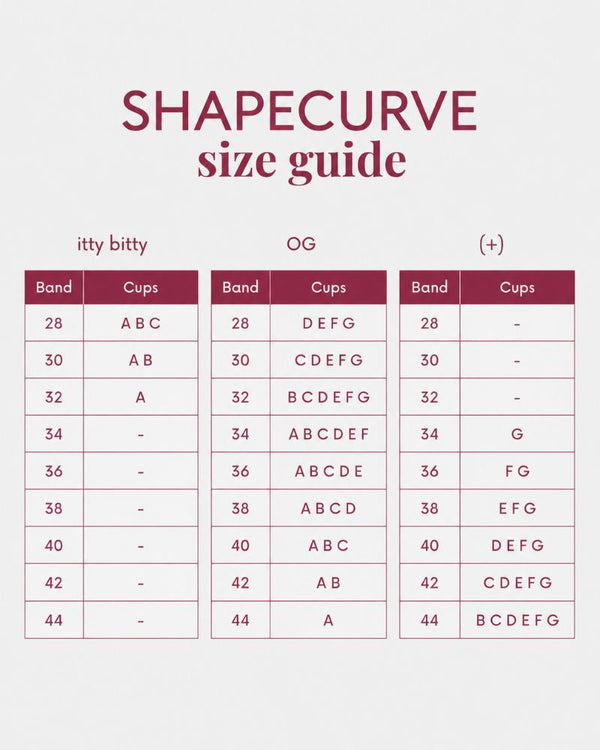 SHAPECURVE
size guide

itty bitty

| Band | Cups |
|---|---|
| 28 | A B C |
| 30 | A B |
| 32 | A |
| 34 | - |
| 36 | - |
| 38 | - |
| 40 | - |
| 42 | - |
| 44 | - |

OG

| Band | Cups |
|---|---|
| 28 | D E F G |
| 30 | C D E F G |
| 32 | B C D E F G |
| 34 | A B C D E F |
| 36 | A B C D E |
| 38 | A B C D |
| 40 | A B C |
| 42 | A B |
| 44 | A |

(+)

| Band | Cups |
|---|---|
| 28 | - |
| 30 | - |
| 32 | - |
| 34 | G |
| 36 | F G |
| 38 | E F G |
| 40 | D E F G |
| 42 | C D E F G |
| 44 | B C D E F G |